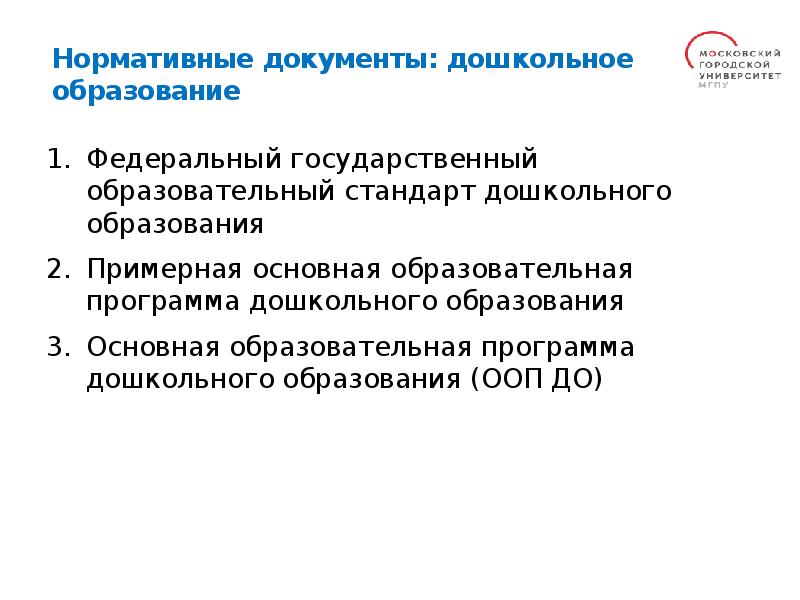 Нормативные документы: дошкольное образование

МОСКОВСКИЙ
ГОРОДСКОЙ
УНИВЕРСИТЕТ
МГПУ

1. Федеральный государственный образовательный стандарт дошкольного образования

2. Примерная основная образовательная программа дошкольного образования

3. Основная образовательная программа дошкольного образования (ООП ДО)